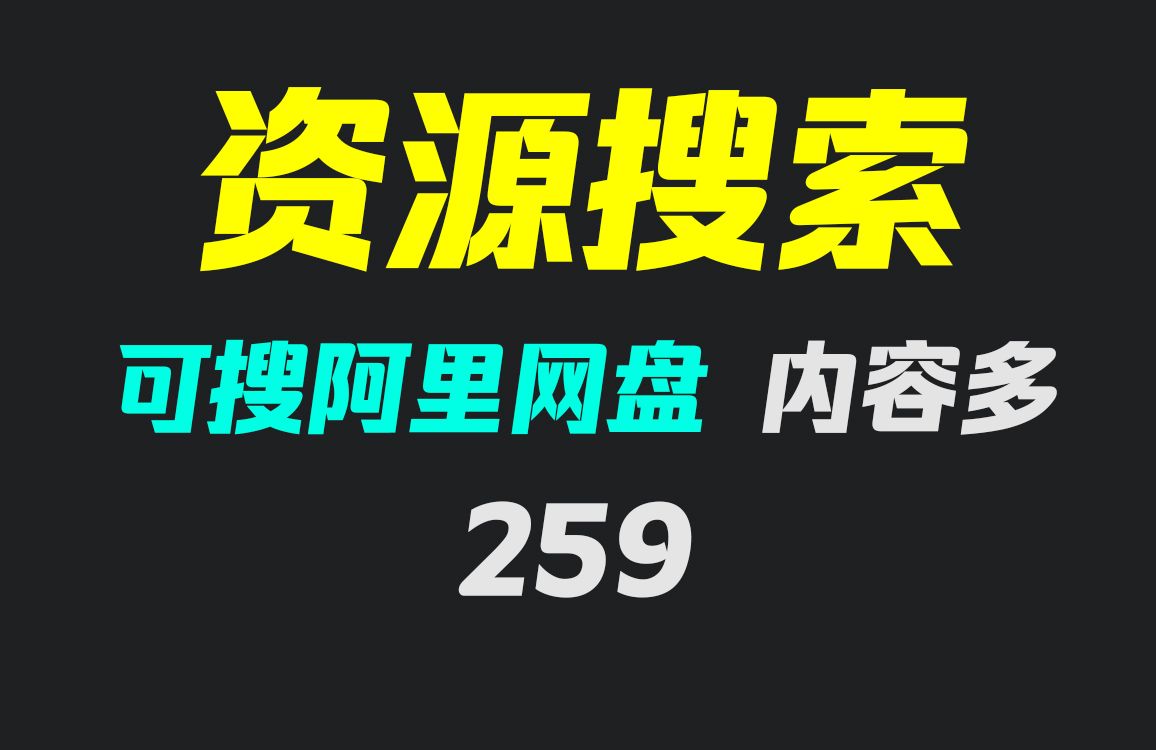 资源搜索

可搜阿里网盘 内容多

259